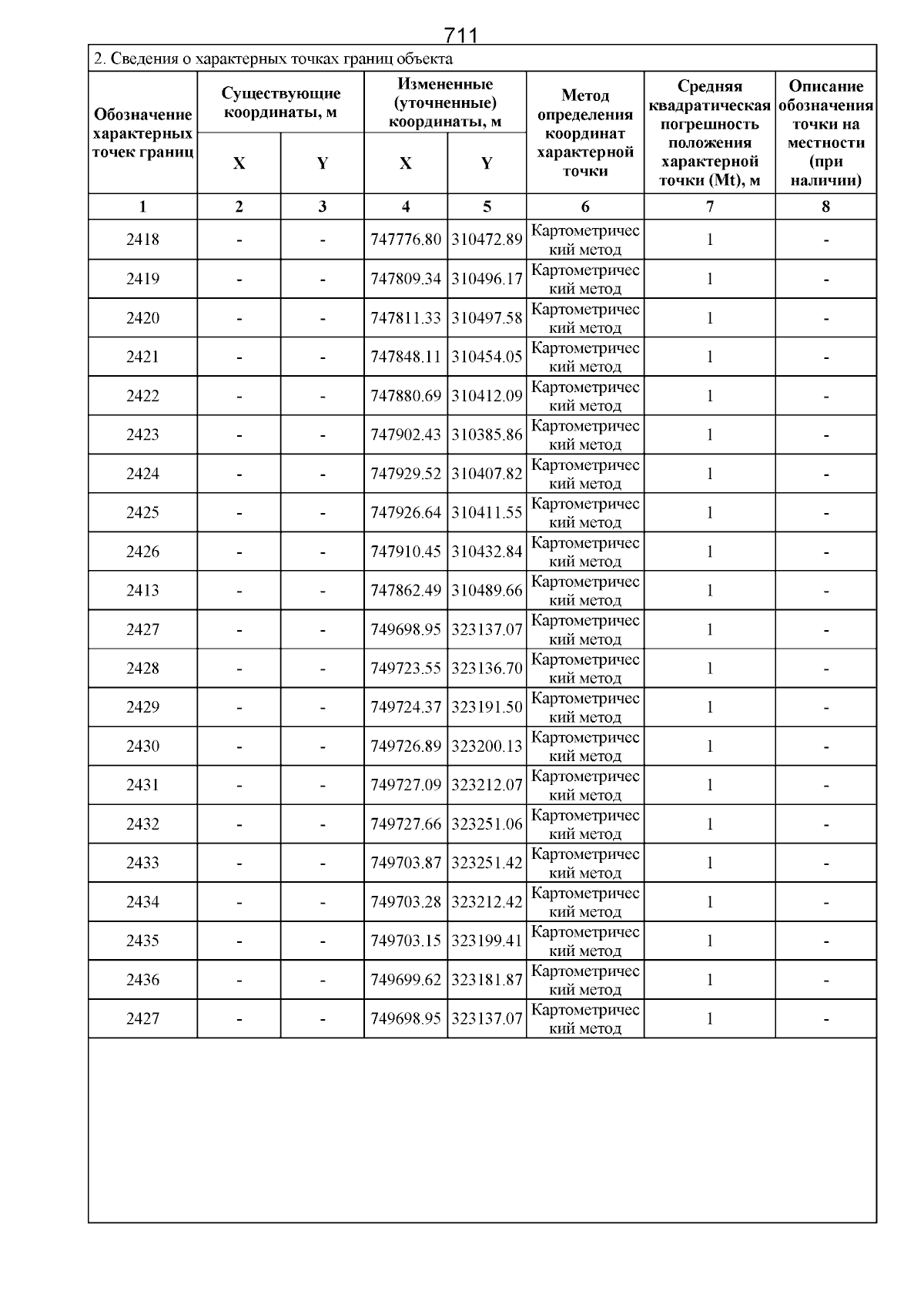 711

2. Сведения о характерных точках границ объекта

| Обозначение характерных точек границ | Существующие координаты, м X | Существующие координаты, м Y | Измененные (уточненные) координаты, м X | Измененные (уточненные) координаты, м Y | Метод определения координат характерной точки | Средняя квадратическая погрешность положения характерной точки (Mt), м | Описание обозначения точки на местности (при наличии) |
|---|---|---|---|---|---|---|---|
| 1 | 2 | 3 | 4 | 5 | 6 | 7 | 8 |
| 2418 | - | - | 747776.80 | 310472.89 | Картометрический метод | 1 | - |
| 2419 | - | - | 747809.34 | 310496.17 | Картометрический метод | 1 | - |
| 2420 | - | - | 747811.33 | 310497.58 | Картометрический метод | 1 | - |
| 2421 | - | - | 747848.11 | 310454.05 | Картометрический метод | 1 | - |
| 2422 | - | - | 747880.69 | 310412.09 | Картометрический метод | 1 | - |
| 2423 | - | - | 747902.43 | 310385.86 | Картометрический метод | 1 | - |
| 2424 | - | - | 747929.52 | 310407.82 | Картометрический метод | 1 | - |
| 2425 | - | - | 747926.64 | 310411.55 | Картометрический метод | 1 | - |
| 2426 | - | - | 747910.45 | 310432.84 | Картометрический метод | 1 | - |
| 2413 | - | - | 747862.49 | 310489.66 | Картометрический метод | 1 | - |
| 2427 | - | - | 749698.95 | 323137.07 | Картометрический метод | 1 | - |
| 2428 | - | - | 749723.55 | 323136.70 | Картометрический метод | 1 | - |
| 2429 | - | - | 749724.37 | 323191.50 | Картометрический метод | 1 | - |
| 2430 | - | - | 749726.89 | 323200.13 | Картометрический метод | 1 | - |
| 2431 | - | - | 749727.09 | 323212.07 | Картометрический метод | 1 | - |
| 2432 | - | - | 749727.66 | 323251.06 | Картометрический метод | 1 | - |
| 2433 | - | - | 749703.87 | 323251.42 | Картометрический метод | 1 | - |
| 2434 | - | - | 749703.28 | 323212.42 | Картометрический метод | 1 | - |
| 2435 | - | - | 749703.15 | 323199.41 | Картометрический метод | 1 | - |
| 2436 | - | - | 749699.62 | 323181.87 | Картометрический метод | 1 | - |
| 2427 | - | - | 749698.95 | 323137.07 | Картометрический метод | 1 | - |